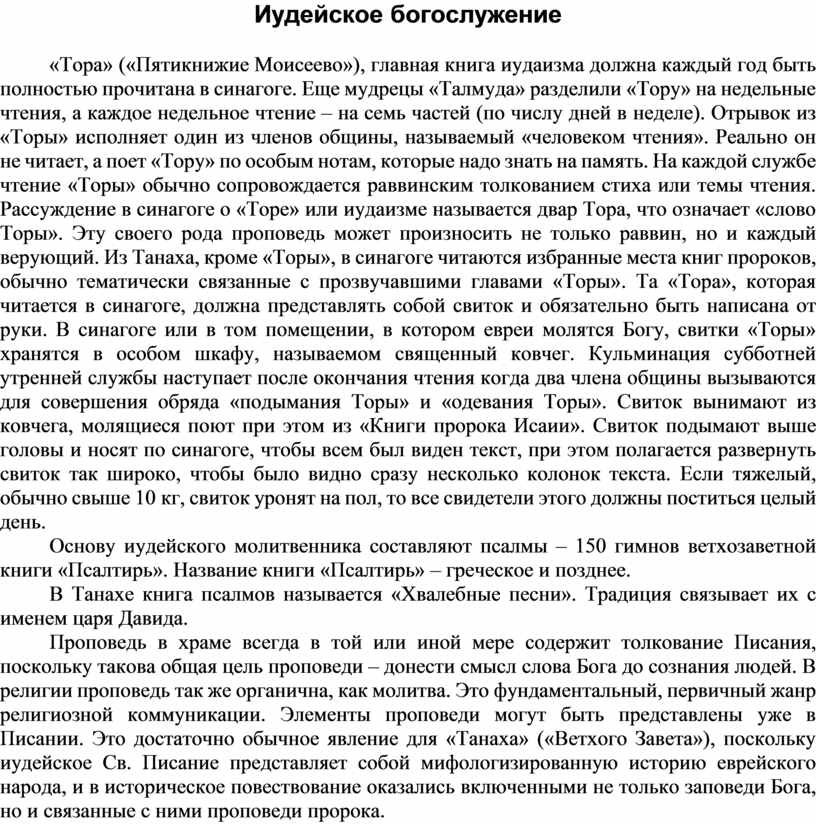 Иудейское богослужение

«Тора» («Пятикнижие Моисеево»), главная книга иудаизма должна каждый год быть полностью прочитана в синагоге. Еще мудрецы «Талмуда» разделили «Тору» на недельные чтения, а каждое недельное чтение – на семь частей (по числу дней в неделе). Отрывок из «Торы» исполняет один из членов общины, называемый «человеком чтения». Реально он не читает, а поет «Тору» по особым нотам, которые надо знать на память. На каждой службе чтение «Торы» обычно сопровождается раввинским толкованием стиха или темы чтения. Рассуждение в синагоге о «Торе» или иудаизме называется двар Тора, что означает «слово Торы». Эту своего рода проповедь может произносить не только раввин, но и каждый верующий. Из Танаха, кроме «Торы», в синагоге читаются избранные места книг пророков, обычно тематически связанные с прозвучавшими главами «Торы». Та «Тора», которая читается в синагоге, должна представлять собой свиток и обязательно быть написана от руки. В синагоге или в том помещении, в котором евреи молятся Богу, свитки «Торы» хранятся в особом шкафу, называемом священный ковчег. Кульминация субботней утренней службы наступает после окончания чтения когда два члена общины вызываются для совершения обряда «подымания Торы» и «одевания Торы». Свиток вынимают из ковчега, молящиеся поют при этом из «Книги пророка Исаии». Свиток подымают выше головы и носят по синагоге, чтобы всем был виден текст, при этом полагается развернуть свиток так широко, чтобы было видно сразу несколько колонок текста. Если тяжелый, обычно свыше 10 кг, свиток уронят на пол, то все свидетели этого должны поститься целый день.

Основу иудейского молитвенника составляют псалмы – 150 гимнов ветхозаветной книги «Псалтирь». Название книги «Псалтирь» – греческое и позднее.

В Танахе книга псалмов называется «Хвалебные песни». Традиция связывает их с именем царя Давида.

Проповедь в храме всегда в той или иной мере содержит толкование Писания, поскольку такова общая цель проповеди – донести смысл слова Бога до сознания людей. В религии проповедь так же органична, как молитва. Это фундаментальный, первичный жанр религиозной коммуникации. Элементы проповеди могут быть представлены уже в Писании. Это достаточно обычное явление для «Танаха» («Ветхого Завета»), поскольку иудейское Св. Писание представляет собой мифологизированную историю еврейского народа, и в историческое повествование оказались включенными не только заповеди Бога, но и связанные с ними проповеди пророка.